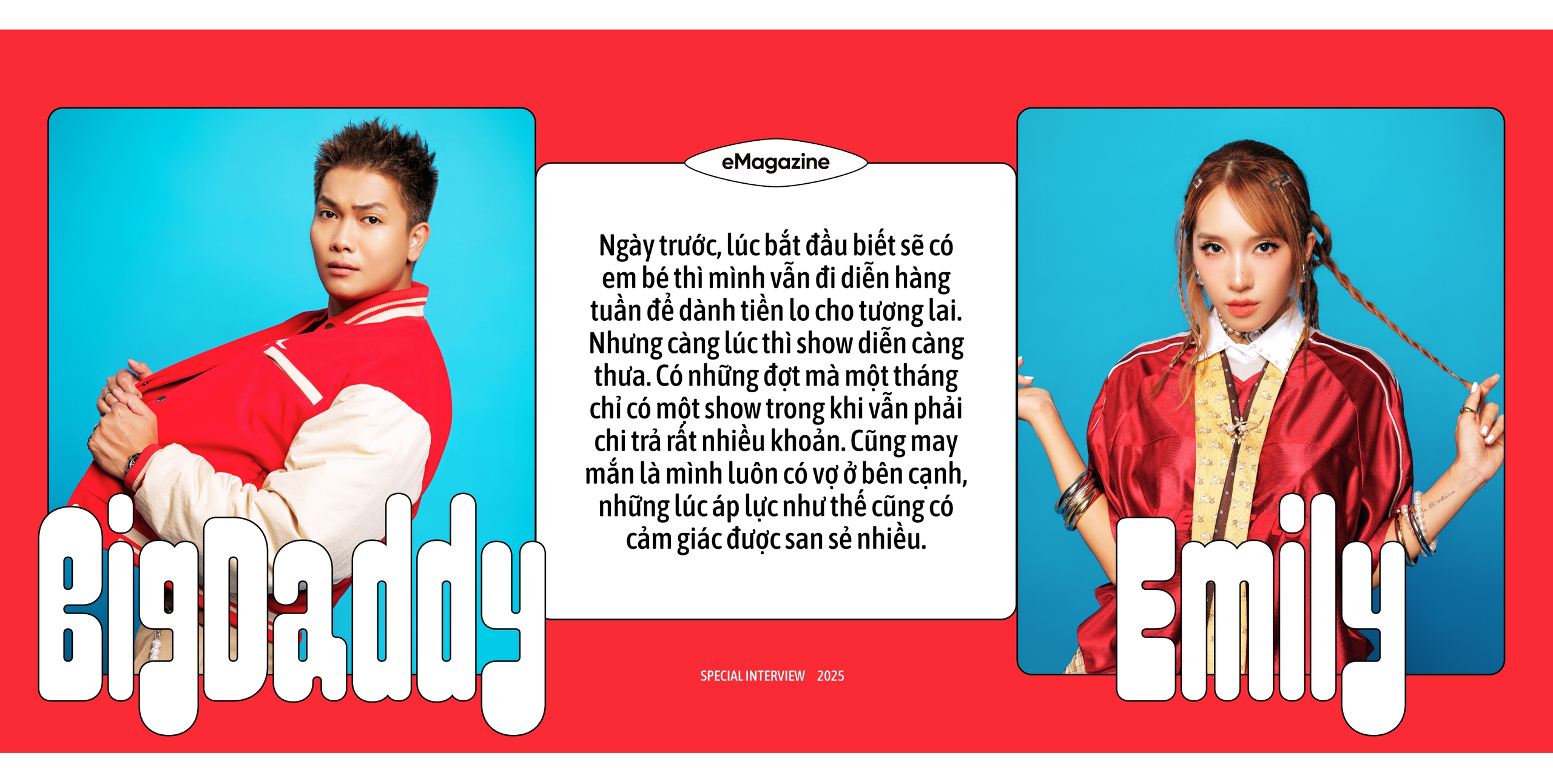 BigDaddy

eMagazine

Ngày trước, lúc bắt đầu biết sẽ có em bé thì mình vẫn đi diễn hàng tuần để dành tiền lo cho tương lai. Nhưng càng lúc thì show diễn càng thưa. Có những đợt mà một tháng chỉ có một show trong khi vẫn phải chi trả rất nhiều khoản. Cũng may mắn là mình luôn có vợ ở bên cạnh, những lúc áp lực như thế cũng có cảm giác được san sẻ nhiều.

SPECIAL INTERVIEW 2025

Emily